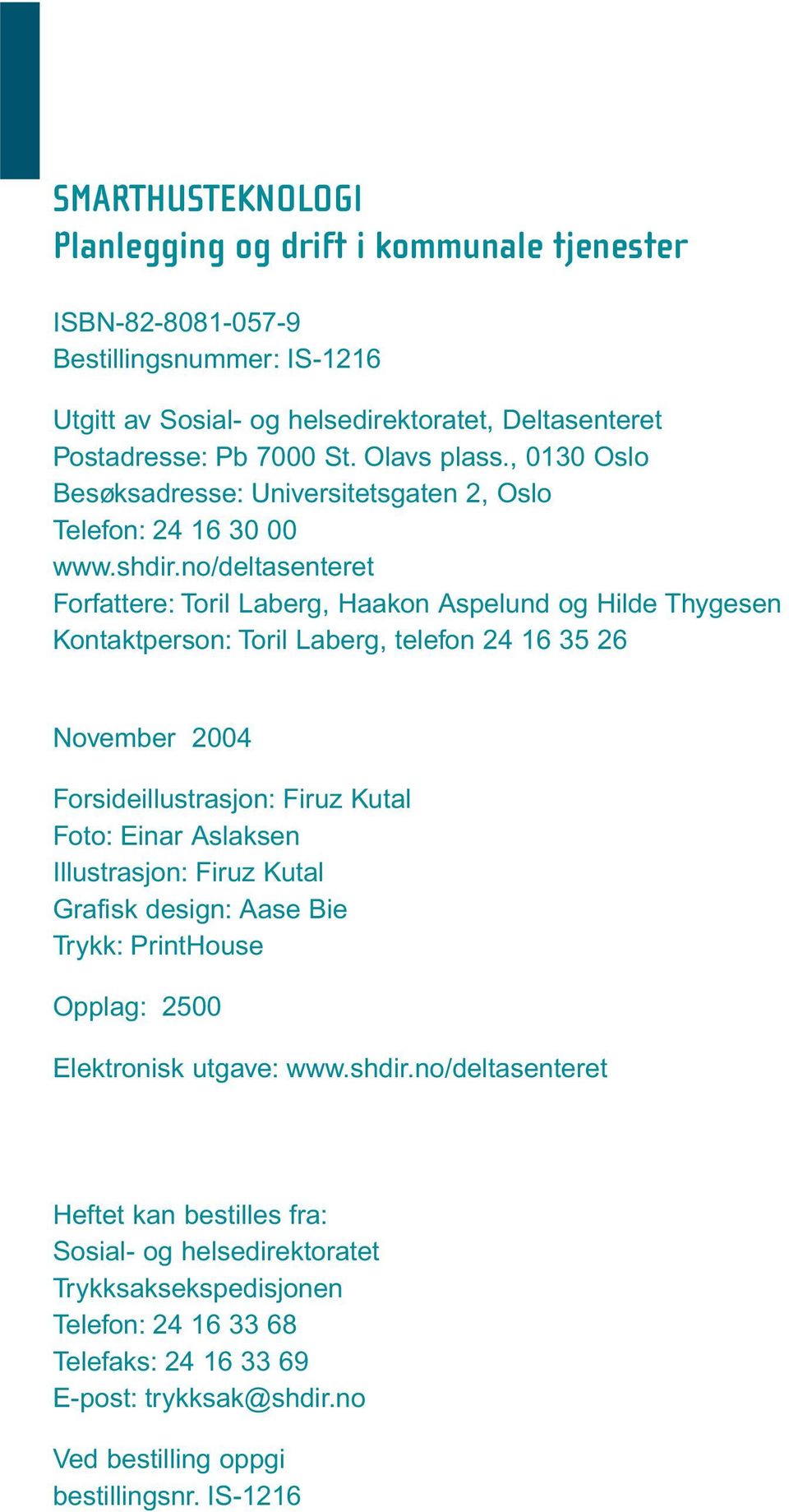 SMARTHUSTEKNOLOGI
Planlegging og drift i kommunale tjenester

ISBN-82-8081-057-9
Bestillingsnummer: IS-1216

Utgitt av Sosial- og helsedirektoratet, Deltasenteret
Postadresse: Pb 7000 St. Olavs plass., 0130 Oslo
Besøksadresse: Universitetsgaten 2, Oslo
Telefon: 24 16 30 00
www.shdir.no/deltasenteret
Forfattere: Toril Laberg, Haakon Aspelund og Hilde Thygesen
Kontaktperson: Toril Laberg, telefon 24 16 35 26

November 2004

Forsideillustrasjon: Firuz Kutal
Foto: Einar Aslaksen
Illustrasjon: Firuz Kutal
Grafisk design: Aase Bie
Trykk: PrintHouse

Opplag: 2500

Elektronisk utgave: www.shdir.no/deltasenteret

Heftet kan bestilles fra:
Sosial- og helsedirektoratet
Trykksaksekspedisjonen
Telefon: 24 16 33 68
Telefaks: 24 16 33 69
E-post: trykksak@shdir.no

Ved bestilling oppgi
bestillingsnr. IS-1216